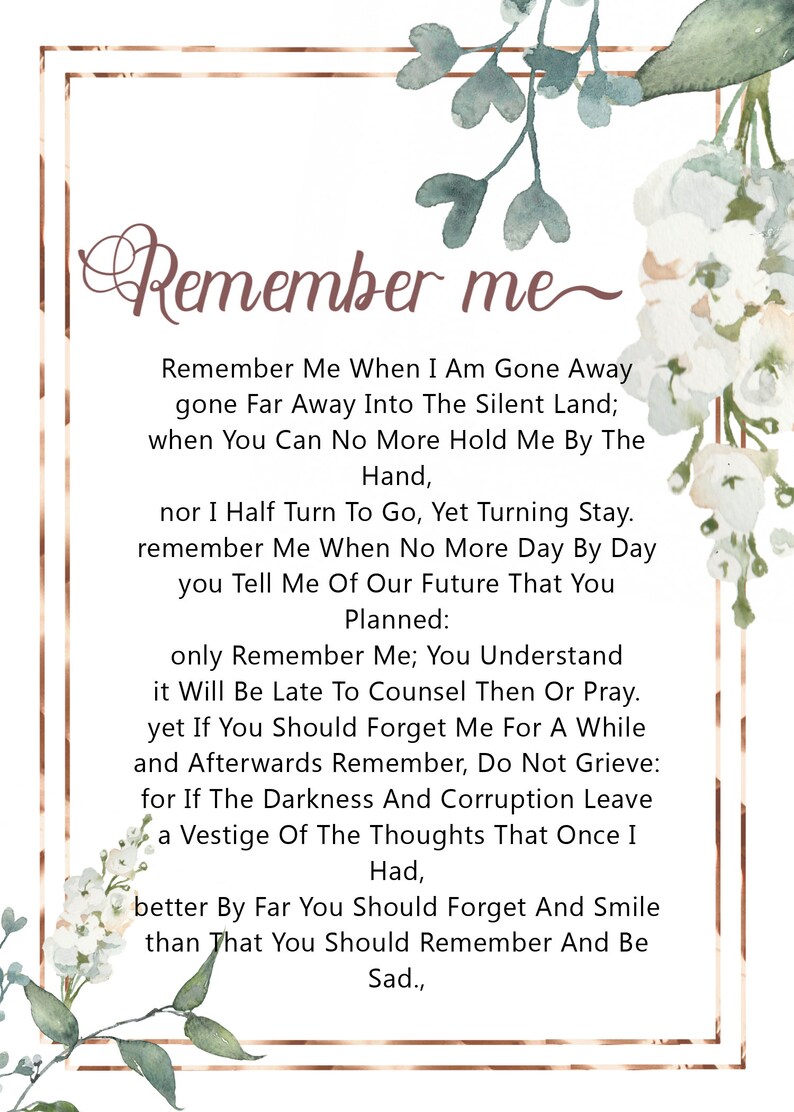 Remember me

Remember Me When I Am Gone Away
gone Far Away Into The Silent Land;
when You Can No More Hold Me By The Hand,
nor I Half Turn To Go, Yet Turning Stay.
remember Me When No More Day By Day
you Tell Me Of Our Future That You Planned:
only Remember Me; You Understand
it Will Be Late To Counsel Then Or Pray.
yet If You Should Forget Me For A While
and Afterwards Remember, Do Not Grieve:
for If The Darkness And Corruption Leave
a Vestige Of The Thoughts That Once I Had,
better By Far You Should Forget And Smile
than That You Should Remember And Be Sad.,